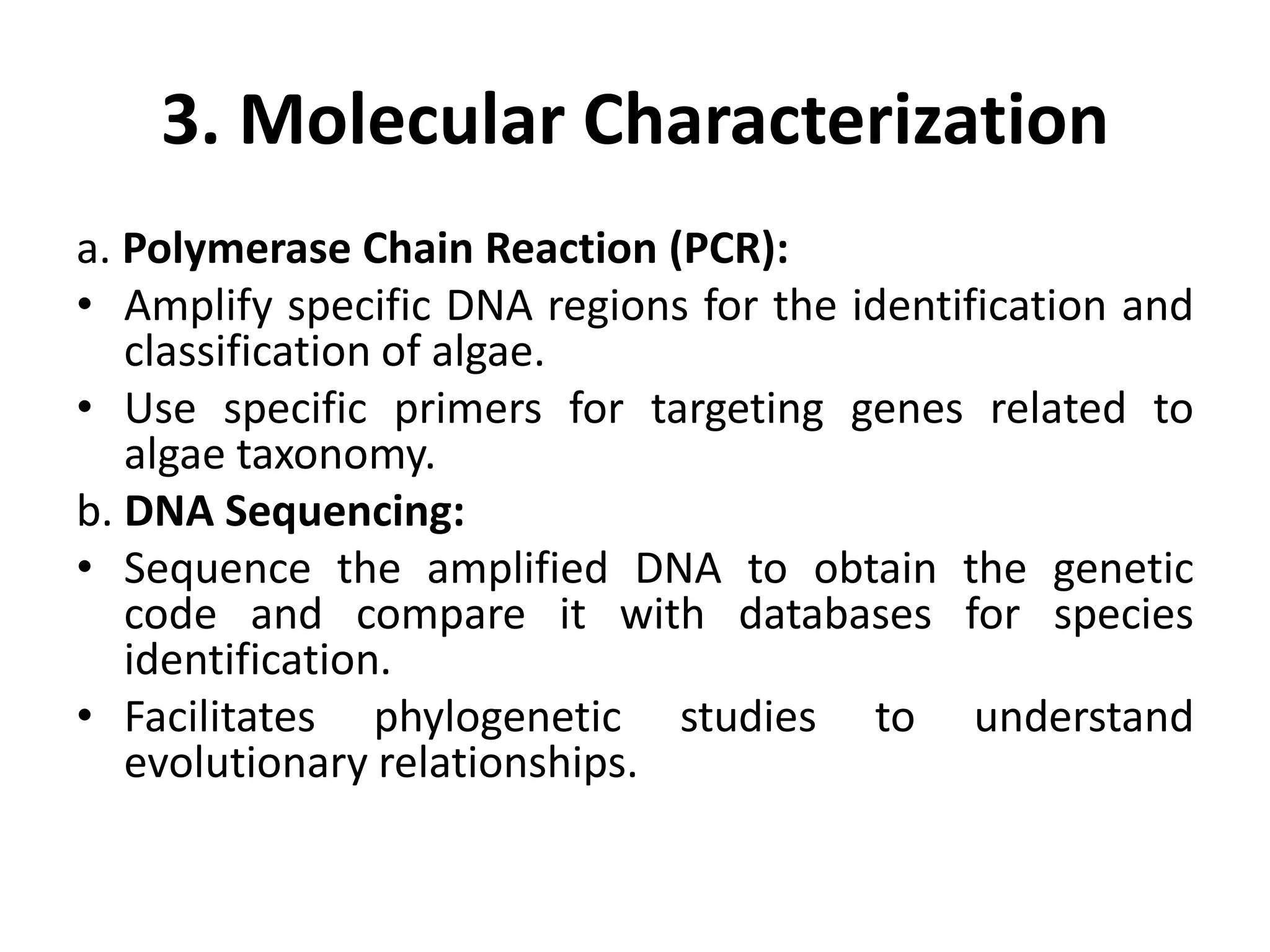 3. Molecular Characterization

a. Polymerase Chain Reaction (PCR):

• Amplify specific DNA regions for the identification and classification of algae.

• Use specific primers for targeting genes related to algae taxonomy.

b. DNA Sequencing:

• Sequence the amplified DNA to obtain the genetic code and compare it with databases for species identification.

• Facilitates phylogenetic studies to understand evolutionary relationships.